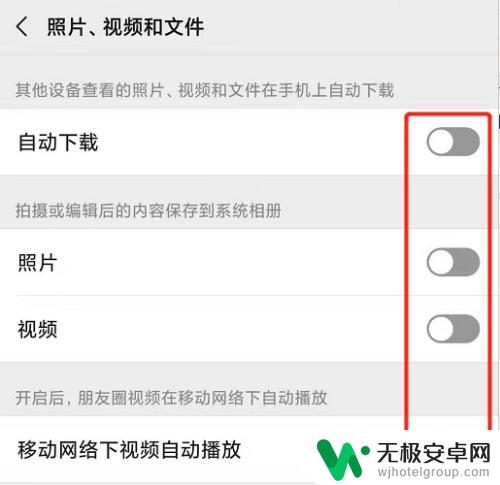 照片、视频和文件

其他设备查看的照片、视频和文件在手机上自动下载

自动下载

拍摄或编辑后的内容保存到系统相册

照片

视频

开启后，朋友圈视频在移动网络下自动播放

移动网络下视频自动播放

无极安卓网
wjhotelgroup.com